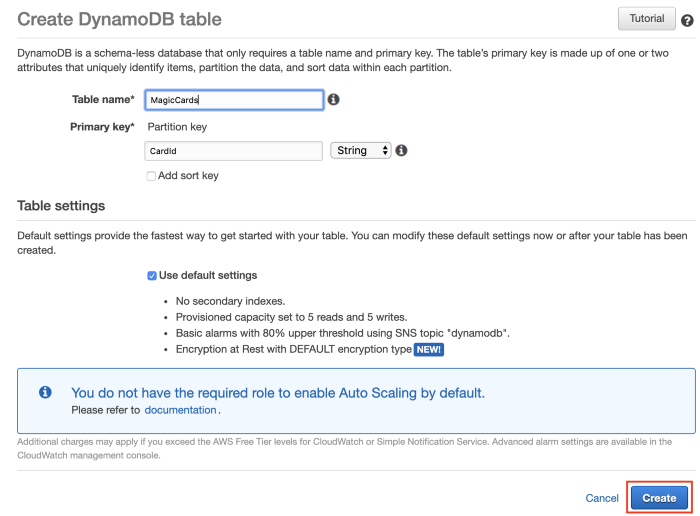 Create DynamoDB table

Tutorial

DynamoDB is a schema-less database that only requires a table name and primary key. The table's primary key is made up of one or two attributes that uniquely identify items, partition the data, and sort data within each partition.

Table name* MagicCards

Primary key* Partition key

CardId String

Add sort key

Table settings

Default settings provide the fastest way to get started with your table. You can modify these default settings now or after your table has been created.

Use default settings

- No secondary indexes.
- Provisioned capacity set to 5 reads and 5 writes.
- Basic alarms with 80% upper threshold using SNS topic "dynamodb".
- Encryption at Rest with DEFAULT encryption type NEW!

You do not have the required role to enable Auto Scaling by default.
Please refer to documentation.

Additional charges may apply if you exceed the AWS Free Tier levels for CloudWatch or Simple Notification Service. Advanced alarm settings are available in the CloudWatch management console.

Cancel Create